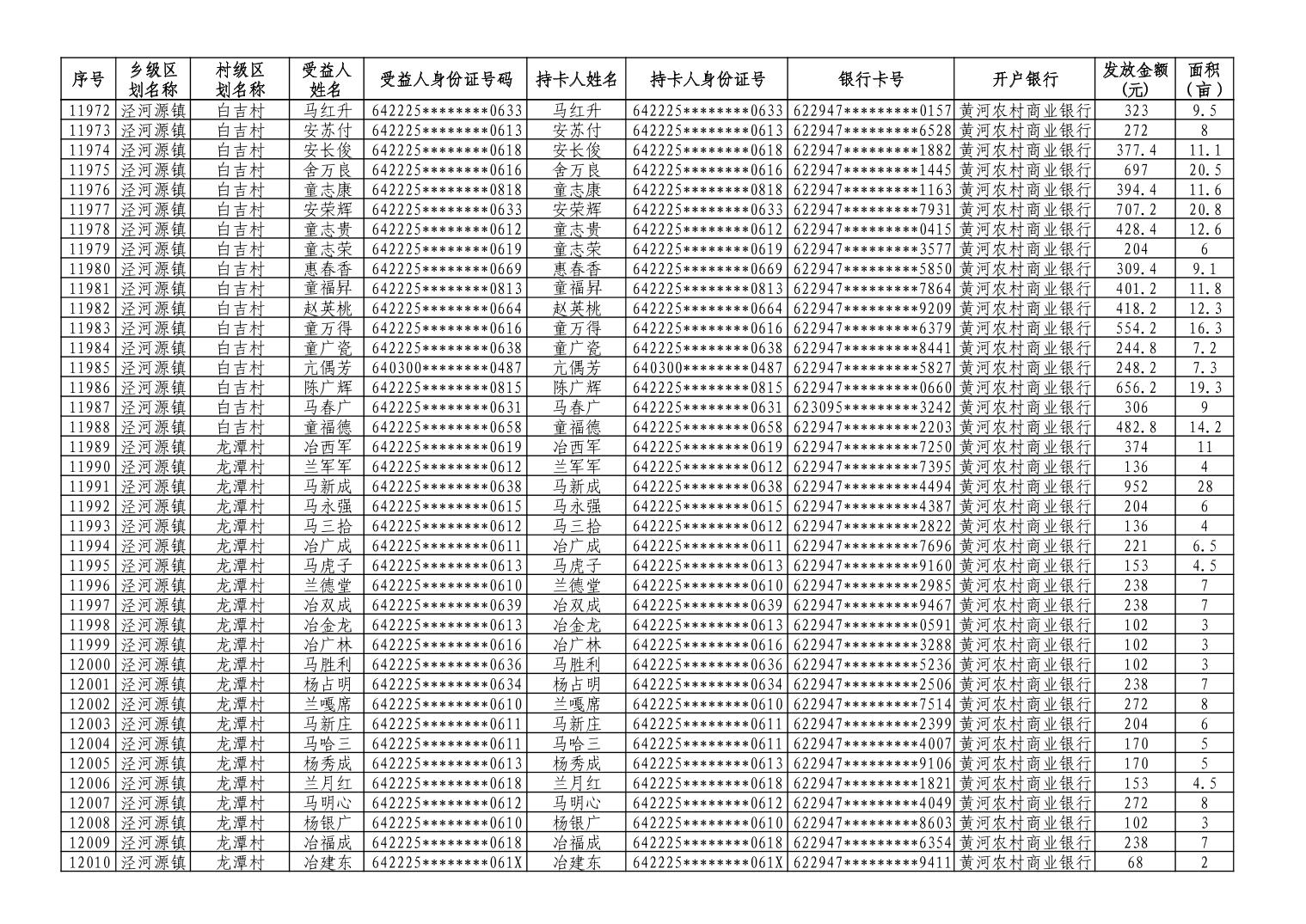 | 序号 | 乡级区划名称 | 村级区划名称 | 受益人姓名 | 受益人身份证号码 | 持卡人姓名 | 持卡人身份证号 | 银行卡号 | 开户银行 | 发放金额(元) | 面积(亩) |
|---|---|---|---|---|---|---|---|---|---|---|
| 11972 | 泾河源镇 | 白吉村 | 马红升 | 642225********0633 | 马红升 | 642225********0633 | 622947*********0157 | 黄河农村商业银行 | 323 | 9.5 |
| 11973 | 泾河源镇 | 白吉村 | 安苏付 | 642225********0613 | 安苏付 | 642225********0613 | 622947*********6528 | 黄河农村商业银行 | 272 | 8 |
| 11974 | 泾河源镇 | 白吉村 | 安长俊 | 642225********0618 | 安长俊 | 642225********0618 | 622947*********1882 | 黄河农村商业银行 | 377.4 | 11.1 |
| 11975 | 泾河源镇 | 白吉村 | 舍万良 | 642225********0616 | 舍万良 | 642225********0616 | 622947*********1445 | 黄河农村商业银行 | 697 | 20.5 |
| 11976 | 泾河源镇 | 白吉村 | 童志康 | 642225********0818 | 童志康 | 642225********0818 | 622947*********1163 | 黄河农村商业银行 | 394.4 | 11.6 |
| 11977 | 泾河源镇 | 白吉村 | 安荣辉 | 642225********0633 | 安荣辉 | 642225********0633 | 622947*********7931 | 黄河农村商业银行 | 707.2 | 20.8 |
| 11978 | 泾河源镇 | 白吉村 | 童志贵 | 642225********0612 | 童志贵 | 642225********0612 | 622947*********0415 | 黄河农村商业银行 | 428.4 | 12.6 |
| 11979 | 泾河源镇 | 白吉村 | 童志荣 | 642225********0619 | 童志荣 | 642225********0619 | 622947*********3577 | 黄河农村商业银行 | 204 | 6 |
| 11980 | 泾河源镇 | 白吉村 | 惠春香 | 642225********0669 | 惠春香 | 642225********0669 | 622947*********5850 | 黄河农村商业银行 | 309.4 | 9.1 |
| 11981 | 泾河源镇 | 白吉村 | 童福昇 | 642225********0813 | 童福昇 | 642225********0813 | 622947*********7864 | 黄河农村商业银行 | 401.2 | 11.8 |
| 11982 | 泾河源镇 | 白吉村 | 赵英桃 | 642225********0664 | 赵英桃 | 642225********0664 | 622947*********9209 | 黄河农村商业银行 | 418.2 | 12.3 |
| 11983 | 泾河源镇 | 白吉村 | 童万得 | 642225********0616 | 童万得 | 642225********0616 | 622947*********6379 | 黄河农村商业银行 | 554.2 | 16.3 |
| 11984 | 泾河源镇 | 白吉村 | 童广瓷 | 642225********0638 | 童广瓷 | 642225********0638 | 622947*********8441 | 黄河农村商业银行 | 244.8 | 7.2 |
| 11985 | 泾河源镇 | 白吉村 | 亢偶芳 | 640300********0487 | 亢偶芳 | 640300********0487 | 622947*********5827 | 黄河农村商业银行 | 248.2 | 7.3 |
| 11986 | 泾河源镇 | 白吉村 | 陈广辉 | 642225********0815 | 陈广辉 | 642225********0815 | 622947*********0660 | 黄河农村商业银行 | 656.2 | 19.3 |
| 11987 | 泾河源镇 | 白吉村 | 马春广 | 642225********0631 | 马春广 | 642225********0631 | 623095*********3242 | 黄河农村商业银行 | 306 | 9 |
| 11988 | 泾河源镇 | 白吉村 | 童福德 | 642225********0658 | 童福德 | 642225********0658 | 622947*********2203 | 黄河农村商业银行 | 482.8 | 14.2 |
| 11989 | 泾河源镇 | 龙潭村 | 冶西军 | 642225********0619 | 冶西军 | 642225********0619 | 622947*********7250 | 黄河农村商业银行 | 374 | 11 |
| 11990 | 泾河源镇 | 龙潭村 | 兰军军 | 642225********0612 | 兰军军 | 642225********0612 | 622947*********7395 | 黄河农村商业银行 | 136 | 4 |
| 11991 | 泾河源镇 | 龙潭村 | 马新成 | 642225********0638 | 马新成 | 642225********0638 | 622947*********4494 | 黄河农村商业银行 | 952 | 28 |
| 11992 | 泾河源镇 | 龙潭村 | 马永强 | 642225********0615 | 马永强 | 642225********0615 | 622947*********4387 | 黄河农村商业银行 | 204 | 6 |
| 11993 | 泾河源镇 | 龙潭村 | 马三拾 | 642225********0612 | 马三拾 | 642225********0612 | 622947*********2822 | 黄河农村商业银行 | 136 | 4 |
| 11994 | 泾河源镇 | 龙潭村 | 冶广成 | 642225********0611 | 冶广成 | 642225********0611 | 622947*********7696 | 黄河农村商业银行 | 221 | 6.5 |
| 11995 | 泾河源镇 | 龙潭村 | 马虎子 | 642225********0613 | 马虎子 | 642225********0613 | 622947*********9160 | 黄河农村商业银行 | 153 | 4.5 |
| 11996 | 泾河源镇 | 龙潭村 | 兰德堂 | 642225********0610 | 兰德堂 | 642225********0610 | 622947*********2985 | 黄河农村商业银行 | 238 | 7 |
| 11997 | 泾河源镇 | 龙潭村 | 冶双成 | 642225********0639 | 冶双成 | 642225********0639 | 622947*********9467 | 黄河农村商业银行 | 238 | 7 |
| 11998 | 泾河源镇 | 龙潭村 | 冶金龙 | 642225********0613 | 冶金龙 | 642225********0613 | 622947*********0591 | 黄河农村商业银行 | 102 | 3 |
| 11999 | 泾河源镇 | 龙潭村 | 冶广林 | 642225********0616 | 冶广林 | 642225********0616 | 622947*********3288 | 黄河农村商业银行 | 102 | 3 |
| 12000 | 泾河源镇 | 龙潭村 | 马胜利 | 642225********0636 | 马胜利 | 642225********0636 | 622947*********5236 | 黄河农村商业银行 | 102 | 3 |
| 12001 | 泾河源镇 | 龙潭村 | 杨占明 | 642225********0634 | 杨占明 | 642225********0634 | 622947*********2506 | 黄河农村商业银行 | 238 | 7 |
| 12002 | 泾河源镇 | 龙潭村 | 兰嘎席 | 642225********0610 | 兰嘎席 | 642225********0610 | 622947*********7514 | 黄河农村商业银行 | 272 | 8 |
| 12003 | 泾河源镇 | 龙潭村 | 马新庄 | 642225********0611 | 马新庄 | 642225********0611 | 622947*********2399 | 黄河农村商业银行 | 204 | 6 |
| 12004 | 泾河源镇 | 龙潭村 | 马哈三 | 642225********0611 | 马哈三 | 642225********0611 | 622947*********4007 | 黄河农村商业银行 | 170 | 5 |
| 12005 | 泾河源镇 | 龙潭村 | 杨秀成 | 642225********0613 | 杨秀成 | 642225********0613 | 622947*********9106 | 黄河农村商业银行 | 170 | 5 |
| 12006 | 泾河源镇 | 龙潭村 | 兰月红 | 642225********0618 | 兰月红 | 642225********0618 | 622947*********1821 | 黄河农村商业银行 | 153 | 4.5 |
| 12007 | 泾河源镇 | 龙潭村 | 马明心 | 642225********0612 | 马明心 | 642225********0612 | 622947*********4049 | 黄河农村商业银行 | 272 | 8 |
| 12008 | 泾河源镇 | 龙潭村 | 杨银广 | 642225********0610 | 杨银广 | 642225********0610 | 622947*********8603 | 黄河农村商业银行 | 102 | 3 |
| 12009 | 泾河源镇 | 龙潭村 | 冶福成 | 642225********0618 | 冶福成 | 642225********0618 | 622947*********6354 | 黄河农村商业银行 | 238 | 7 |
| 12010 | 泾河源镇 | 龙潭村 | 冶建东 | 642225********061X | 冶建东 | 642225********061X | 622947*********9411 | 黄河农村商业银行 | 68 | 2 |